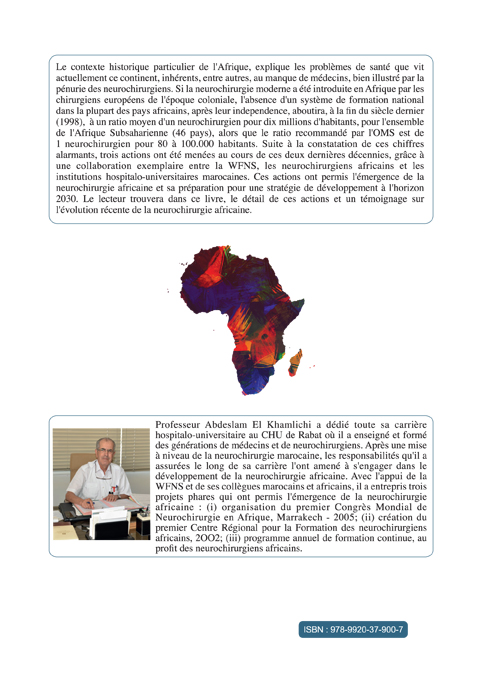 Le contexte historique particulier de l'Afrique, explique les problèmes de santé que vit actuellement ce continent, inhérents, entre autres, au manque de médecins, bien illustré par la pénurie des neurochirurgiens. Si la neurochirurgie moderne a été introduite en Afrique par les chirurgiens européens de l'époque coloniale, l'absence d'un système de formation national dans la plupart des pays africains, après leur independence, aboutira, à la fin du siècle dernier (1998), à un ratio moyen d'un neurochirurgien pour dix millions d'habitants, pour l'ensemble de l'Afrique Subsaharienne (46 pays), alors que le ratio recommandé par l'OMS est de 1 neurochirurgien pour 80 à 100.000 habitants. Suite à la constatation de ces chiffres alarmants, trois actions ont été menées au cours de ces deux dernières décennies, grâce à une collaboration exemplaire entre la WFNS, les neurochirurgiens africains et les institutions hospitalo-universitaires marocaines. Ces actions ont permis l'émergence de la neurochirurgie africaine et sa préparation pour une stratégie de développement à l'horizon 2030. Le lecteur trouvera dans ce livre, le détail de ces actions et un témoignage sur l'évolution récente de la neurochirurgie africaine.

Professeur Abdeslam El Khamlichi a dédié toute sa carrière hospitalo-universitaire au CHU de Rabat où il a enseigné et formé des générations de médecins et de neurochirurgiens. Après une mise à niveau de la neurochirurgie marocaine, les responsabilités qu'il a assurées le long de sa carrière l'ont amené à s'engager dans le développement de la neurochirurgie africaine. Avec l'appui de la WFNS et de ses collègues marocains et africains, il a entrepris trois projets phares qui ont permis l'émergence de la neurochirurgie africaine : (i) organisation du premier Congrès Mondial de Neurochirurgie en Afrique, Marrakech - 2005; (ii) création du premier Centre Régional pour la Formation des neurochirurgiens africains, 2OO2; (iii) programme annuel de formation continue, au profit des neurochirurgiens africains.

ISBN : 978-9920-37-900-7